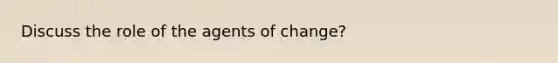 Discuss the role of the agents of change?